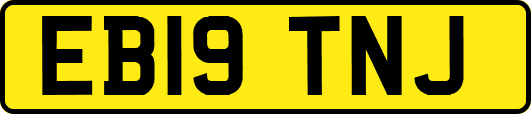 EB19 TNJ